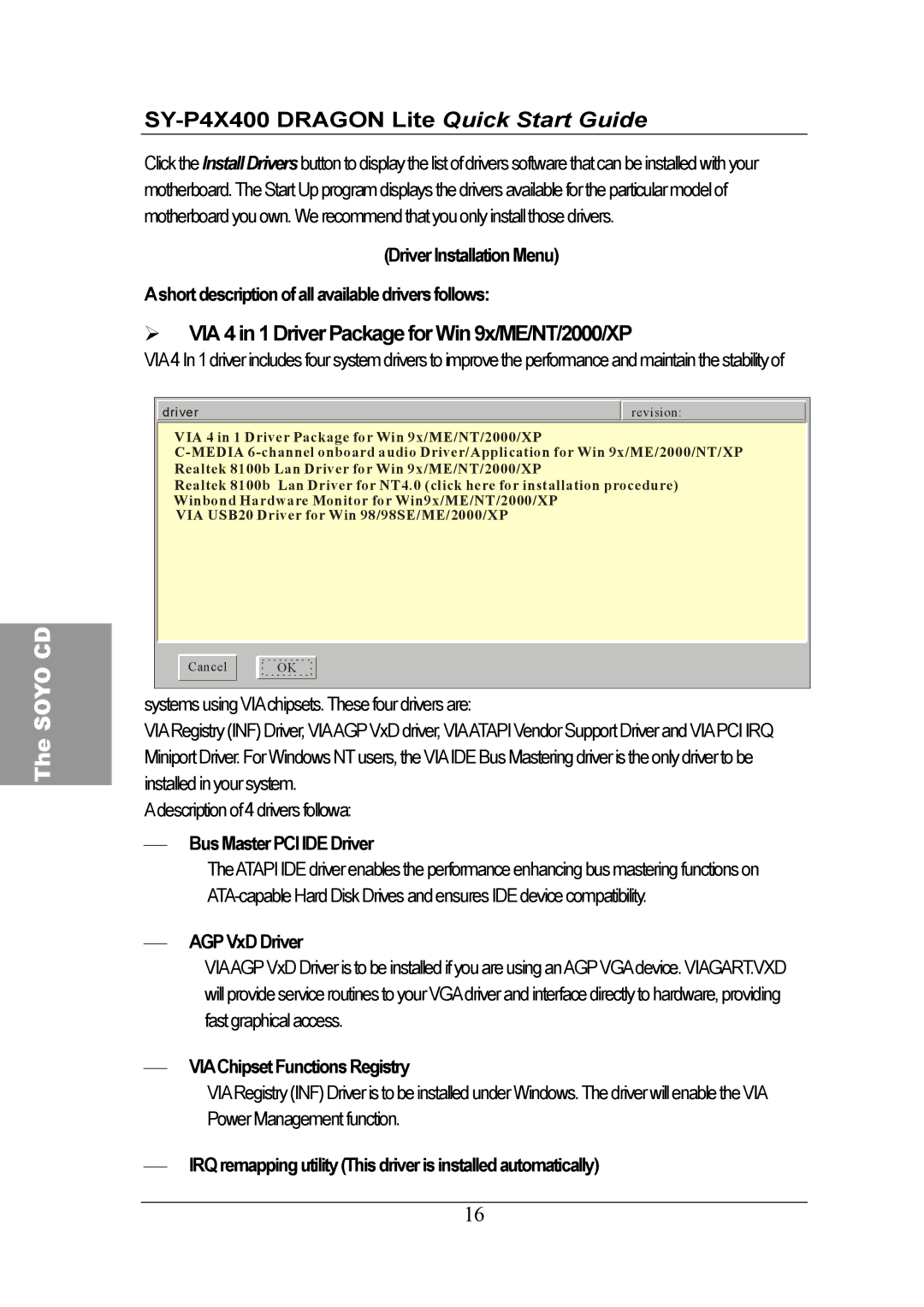 SY-P4X400 DRAGON Lite Quick Start Guide

Click the Install Drivers button to display the list of drivers software that can be installed with your motherboard. The Start Up program displays the drivers available for the particular model of motherboard you own. We recommend that you only install those drivers.

(Driver Installation Menu)

A short description of all available drivers follows:

➢ VIA 4 in 1 Driver Package for Win 9x/ME/NT/2000/XP

VIA 4 In 1 driver includes four system drivers to improve the performance and maintain the stability of

driver

revision:

VIA 4 in 1 Driver Package for Win 9x/ME/NT/2000/XP
C-MEDIA 6-channel onboard audio Driver/Application for Win 9x/ME/2000/NT/XP
Realtek 8100b Lan Driver for Win 9x/ME/NT/2000/XP
Realtek 8100b Lan Driver for NT4.0 (click here for installation procedure)
Winbond Hardware Monitor for Win9x/ME/NT/2000/XP
VIA USB20 Driver for Win 98/98SE/ME/2000/XP

Cancel

OK

The SOYO CD

systems using VIA chipsets. These four drivers are:

VIA Registry (INF) Driver, VIA AGP VxD driver, VIA ATAPI Vendor Support Driver and VIA PCI IRQ Miniport Driver. For Windows NT users, the VIA IDE Bus Mastering driver is the only driver to be installed in your system.

A description of 4 drivers followa:

— Bus Master PCI IDE Driver

The ATAPI IDE driver enables the performance enhancing bus mastering functions on ATA-capable Hard Disk Drives and ensures IDE device compatibility.

— AGP VxD Driver

VIA AGP VxD Driver is to be installed if you are using an AGP VGA device. VIAGART.VXD will provide service routines to your VGA driver and interface directly to hardware, providing fast graphical access.

— VIA Chipset Functions Registry

VIA Registry (INF) Driver is to be installed under Windows. The driver will enable the VIA Power Management function.

— IRQ remapping utility (This driver is installed automatically)

16